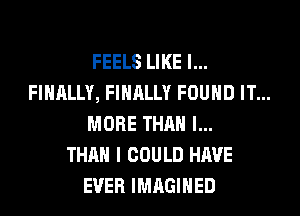 FEELS LIKE I...
FINALLY, FINALLY FOUND IT...
MORE THAN I...
THAN I COULD HAVE
EVER IMAGINED